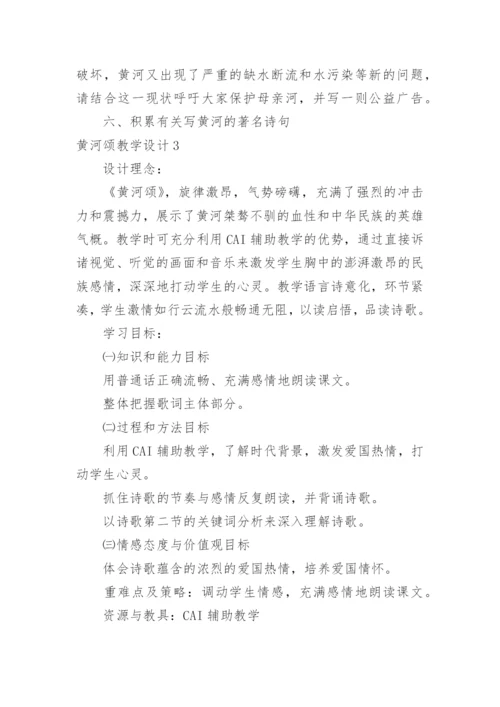 破坏，黄河又出现了严重的缺水断流和水污染等新的问题，请结合这一现状呼吁大家保护母亲河，并写一则公益广告。

六、积累有关写黄河的著名诗句

黄河颂教学设计3

设计理念：

《黄河颂》，旋律激昂，气势磅礴，充满了强烈的冲击力和震撼力，展示了黄河桀骜不驯的血性和中华民族的英雄气概。教学时可充分利用CAI辅助教学的优势，通过直接诉诸视觉、听觉的画面和音乐来激发学生胸中的澎湃激昂的民族感情，深深地打动学生的心灵。教学语言诗意化，环节紧凑，学生激情如行云流水般畅通无阻，以读启悟，品读诗歌。

学习目标：

㈠知识和能力目标

用普通话正确流畅、充满感情地朗读课文。

整体把握歌词主体部分。

㈡过程和方法目标

利用CAI辅助教学，了解时代背景，激发爱国热情，打动学生心灵。

抓住诗歌的节奏与感情反复朗读，并背诵诗歌。

以诗歌第二节的关键词分析来深入理解诗歌。

㈢情感态度与价值观目标

体会诗歌蕴含的浓烈的爱国热情，培养爱国情怀。

重难点及策略：调动学生情感，充满感情地朗读课文。

资源与教具：CAI辅助教学